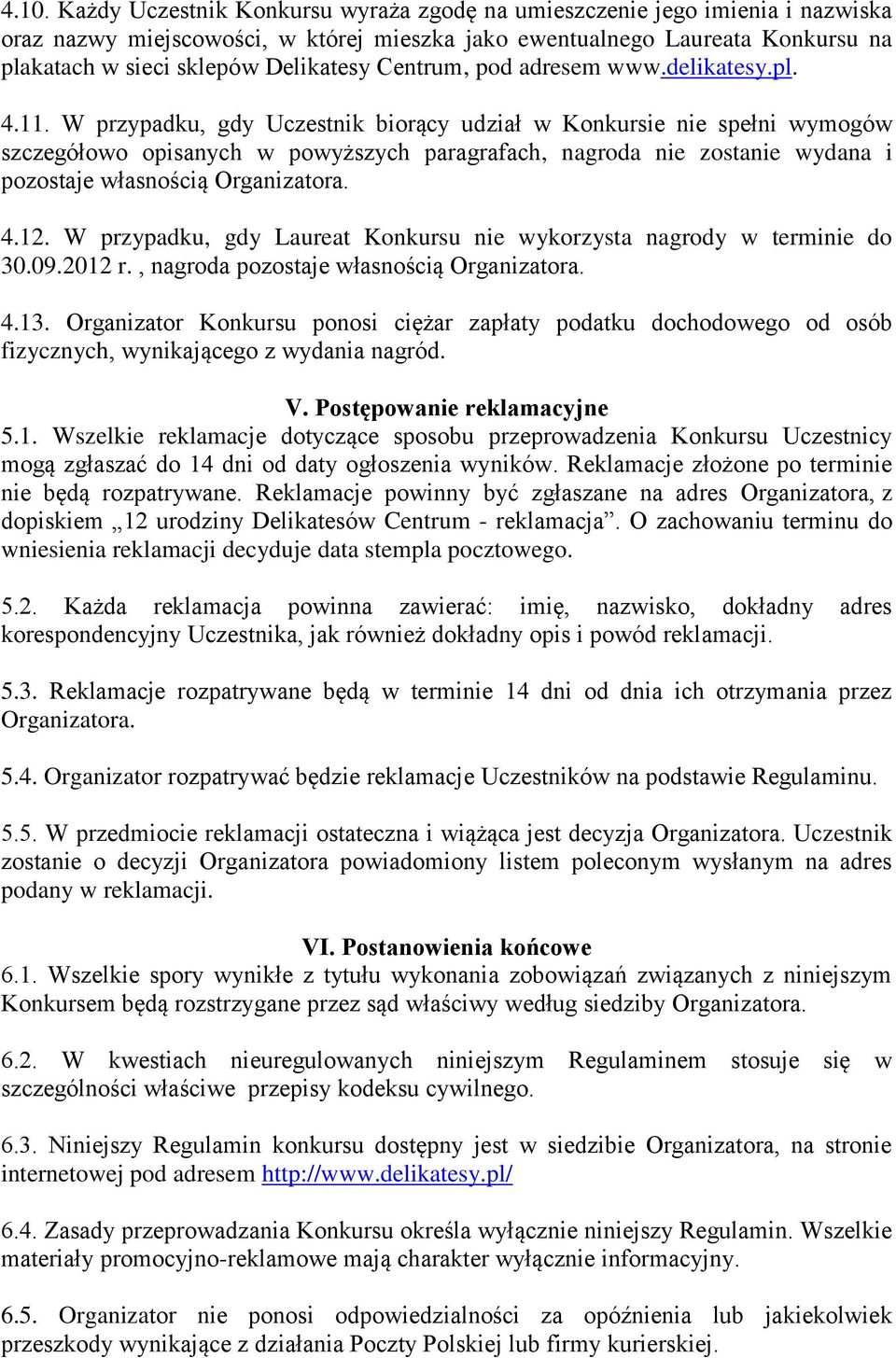 4.10. Każdy Uczestnik Konkursu wyraża zgodę na umieszczenie jego imienia i nazwiska oraz nazwy miejscowości, w której mieszka jako ewentualnego Laureata Konkursu na plakatach w sieci sklepów Delikatesy Centrum, pod adresem www.delikatesy.pl.

4.11. W przypadku, gdy Uczestnik biorący udział w Konkursie nie spełni wymogów szczegółowo opisanych w powyższych paragrafach, nagroda nie zostanie wydana i pozostaje własnością Organizatora.

4.12. W przypadku, gdy Laureat Konkursu nie wykorzysta nagrody w terminie do 30.09.2012 r. , nagroda pozostaje własnością Organizatora.

4.13. Organizator Konkursu ponosi ciężar zapłaty podatku dochodowego od osób fizycznych, wynikającego z wydania nagród.

V. Postępowanie reklamacyjne
5.1. Wszelkie reklamacje dotyczące sposobu przeprowadzenia Konkursu Uczestnicy mogą zgłaszać do 14 dni od daty ogłoszenia wyników. Reklamacje złożone po terminie nie będą rozpatrywane. Reklamacje powinny być zgłaszane na adres Organizatora, z dopiskiem „12 urodziny Delikatesów Centrum - reklamacja”. O zachowaniu terminu do wniesienia reklamacji decyduje data stempla pocztowego.

5.2. Każda reklamacja powinna zawierać: imię, nazwisko, dokładny adres korespondencyjny Uczestnika, jak również dokładny opis i powód reklamacji.

5.3. Reklamacje rozpatrywane będą w terminie 14 dni od dnia ich otrzymania przez Organizatora.

5.4. Organizator rozpatrywać będzie reklamacje Uczestników na podstawie Regulaminu.

5.5. W przedmiocie reklamacji ostateczna i wiążąca jest decyzja Organizatora. Uczestnik zostanie o decyzji Organizatora powiadomiony listem poleconym wysłanym na adres podany w reklamacji.

VI. Postanowienia końcowe
6.1. Wszelkie spory wynikłe z tytułu wykonania zobowiązań związanych z niniejszym Konkursem będą rozstrzygane przez sąd właściwy według siedziby Organizatora.

6.2. W kwestiach nieuregulowanych niniejszym Regulaminem stosuje się w szczególności właściwe przepisy kodeksu cywilnego.

6.3. Niniejszy Regulamin konkursu dostępny jest w siedzibie Organizatora, na stronie internetowej pod adresem http://www.delikatesy.pl/

6.4. Zasady przeprowadzania Konkursu określa wyłącznie niniejszy Regulamin. Wszelkie materiały promocyjno-reklamowe mają charakter wyłącznie informacyjny.

6.5. Organizator nie ponosi odpowiedzialności za opóźnienia lub jakiekolwiek przeszkody wynikające z działania Poczty Polskiej lub firmy kurierskiej.